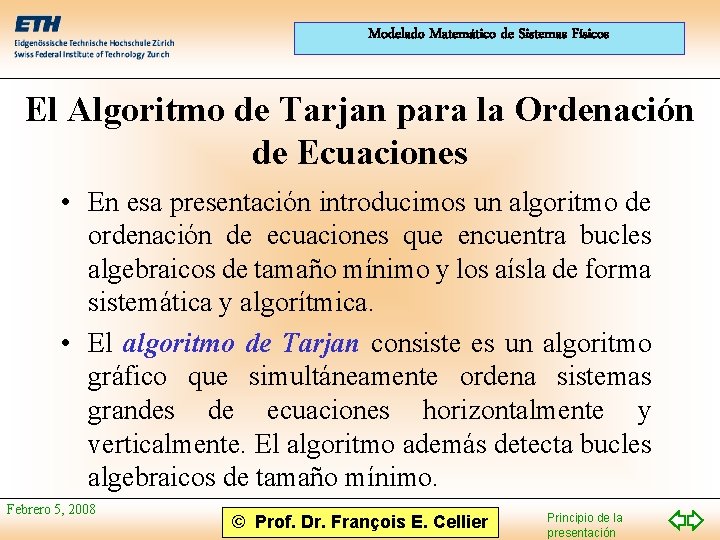 ETH
Eidgenössische Technische Hochschule Zürich
Swiss Federal Institute of Technology Zurich

Modelado Matemático de Sistemas Físicos

El Algoritmo de Tarjan para la Ordenación de Ecuaciones

• En esa presentación introducimos un algoritmo de ordenación de ecuaciones que encuentra bucles algebraicos de tamaño mínimo y los aísla de forma sistemática y algorítmica.

• El algoritmo de Tarjan consiste es un algoritmo gráfico que simultáneamente ordena sistemas grandes de ecuaciones horizontalmente y verticalmente. El algoritmo además detecta bucles algebraicos de tamaño mínimo.

Febrero 5, 2008

© Prof. Dr. François E. Cellier

Principio de la presentación